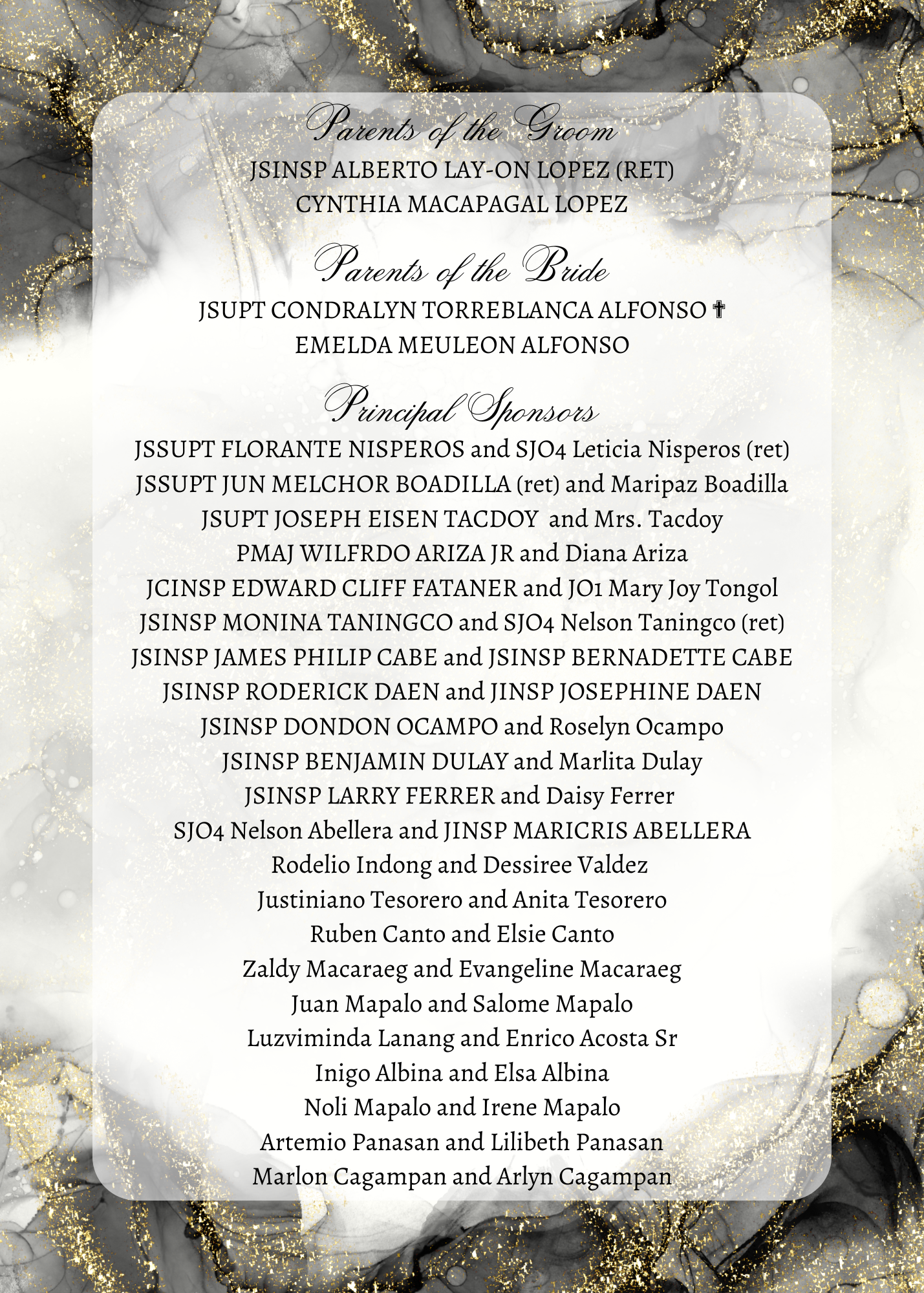 Parents of the Groom
JSINSP ALBERTO LAY-ON LOPEZ (RET)
CYNTHIA MACAPAGAL LOPEZ

Parents of the Bride
JSUPT CONDRALYN TORREBLANCA ALFONSO ✝
EMELDA MEULEON ALFONSO

Principal Sponsors
JSSUPT FLORANTE NISPEROS and SJO4 Leticia Nisperos (ret)
JSSUPT JUN MELCHOR BOADILLA (ret) and Maripaz Boadilla
JSUPT JOSEPH EISEN TACDOY and Mrs. Tacdoy
PMAJ WILFRDO ARIZA JR and Diana Ariza
JCINSP EDWARD CLIFF FATANER and JO1 Mary Joy Tongol
JSINSP MONINA TANINGCO and SJO4 Nelson Taningco (ret)
JSINSP JAMES PHILIP CABE and JSINSP BERNADETTE CABE
JSINSP RODERICK DAEN and JINSP JOSEPHINE DAEN
JSINSP DONDON OCAMPO and Roselyn Ocampo
JSINSP BENJAMIN DULAY and Marlita Dulay
JSINSP LARRY FERRER and Daisy Ferrer
SJO4 Nelson Abellera and JINSP MARICRIS ABELLERA
Rodelio Indong and Dessiree Valdez
Justiniano Tesorero and Anita Tesorero
Ruben Canto and Elsie Canto
Zaldy Macaraeg and Evangeline Macaraeg
Juan Mapalo and Salome Mapalo
Luzviminda Lanang and Enrico Acosta Sr
Inigo Albina and Elsa Albina
Noli Mapalo and Irene Mapalo
Artemio Panasan and Lilibeth Panasan
Marlon Cagampan and Arlyn Cagampan